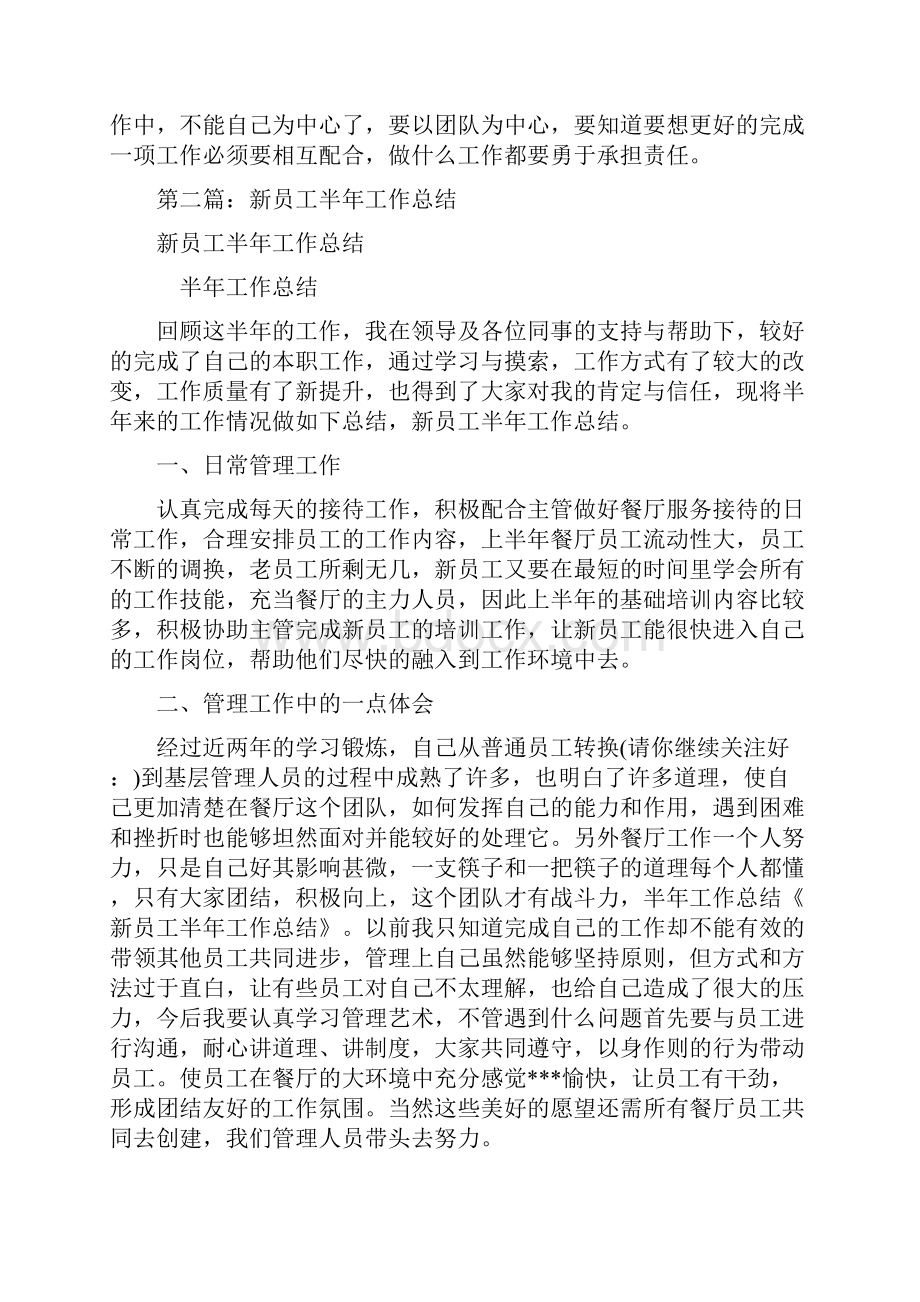 作中，不能自己为中心了，要以团队为中心，要知道要想更好的完成一项工作必须要相互配合，做什么工作都要勇于承担责任。

第二篇：新员工半年工作总结

新员工半年工作总结

半年工作总结

回顾这半年的工作，我在领导及各位同事的支持与帮助下，较好的完成了自己的本职工作，通过学习与摸索，工作方式有了较大的改变，工作质量有了新提升，也得到了大家对我的肯定与信任，现将半年来的工作情况做如下总结，新员工半年工作总结。

一、日常管理工作

认真完成每天的接待工作，积极配合主管做好餐厅服务接待的日常工作，合理安排员工的工作内容，上半年餐厅员工流动性大，员工不断的调换，老员工所剩无几，新员工又要在最短的时间里学会所有的工作技能，充当餐厅的主力人员，因此上半年的基础培训内容比较多，积极协助主管完成新员工的培训工作，让新员工能很快进入自己的工作岗位，帮助他们尽快的融入到工作环境中去。

二、管理工作中的一点体会

经过近两年的学习锻炼，自己从普通员工转换(请你继续关注好：)到基层管理人员的过程中成熟了许多，也明白了许多道理，使自己更加清楚在餐厅这个团队，如何发挥自己的能力和作用，遇到困难和挫折时也能够坦然面对并能较好的处理它。另外餐厅工作一个人努力，只是自己好其影响甚微，一支筷子和一把筷子的道理每个人都懂，只有大家团结，积极向上，这个团队才有战斗力，半年工作总结《新员工半年工作总结》。以前我只知道完成自己的工作却不能有效的带领其他员工共同进步，管理上自己虽然能够坚持原则，但方式和方法过于直白，让有些员工对自己不太理解，也给自己造成了很大的压力，今后我要认真学习管理艺术，不管遇到什么问题首先要与员工进行沟通，耐心讲道理、讲制度，大家共同遵守，以身作则的行为带动员工。使员工在餐厅的大环境中充分感觉***愉快，让员工有干劲，形成团结友好的工作氛围。当然这些美好的愿望还需所有餐厅员工共同去创建，我们管理人员带头去努力。